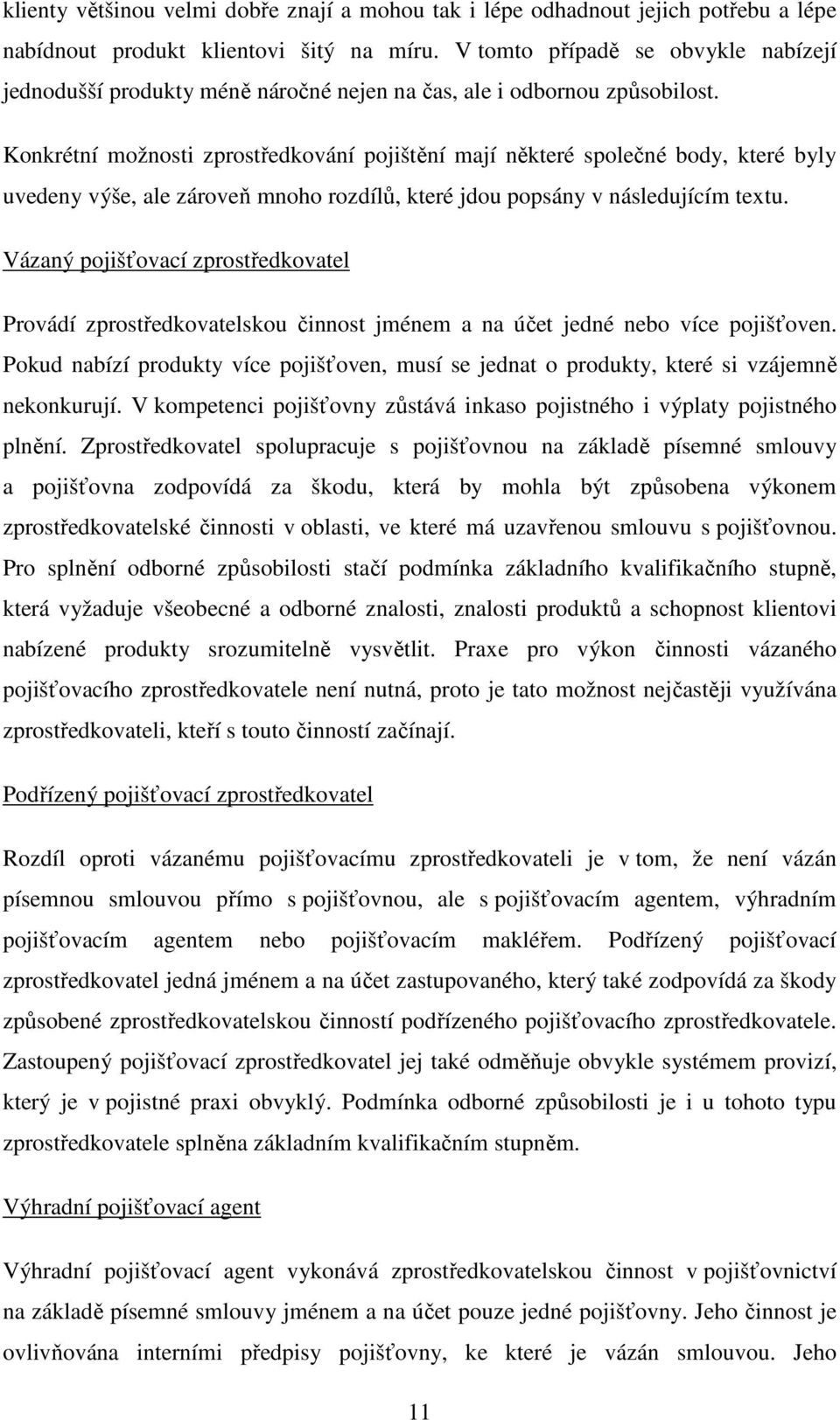 klienty většinou velmi dobře znají a mohou tak i lépe odhadnout jejich potřebu a lépe nabídnout produkt klientovi šitý na míru. V tomto případě se obvykle nabízejí jednodušší produkty méně náročné nejen na čas, ale i odbornou způsobilost.

Konkrétní možnosti zprostředkování pojištění mají některé společné body, které byly uvedeny výše, ale zároveň mnoho rozdílů, které jdou popsány v následujícím textu.

Vázaný pojišťovací zprostředkovatel

Provádí zprostředkovatelskou činnost jménem a na účet jedné nebo více pojišťoven. Pokud nabízí produkty více pojišťoven, musí se jednat o produkty, které si vzájemně nekonkurují. V kompetenci pojišťovny zůstává inkaso pojistného i výplaty pojistného plnění. Zprostředkovatel spolupracuje s pojišťovnou na základě písemné smlouvy a pojišťovna zodpovídá za škodu, která by mohla být způsobena výkonem zprostředkovatelské činnosti v oblasti, ve které má uzavřenou smlouvu s pojišťovnou. Pro splnění odborné způsobilosti stačí podmínka základního kvalifikačního stupně, která vyžaduje všeobecné a odborné znalosti, znalosti produktů a schopnost klientovi nabízené produkty srozumitelně vysvětlit. Praxe pro výkon činnosti vázaného pojišťovacího zprostředkovatele není nutná, proto je tato možnost nejčastěji využívána zprostředkovateli, kteří s touto činností začínají.

Podřízený pojišťovací zprostředkovatel

Rozdíl oproti vázanému pojišťovacímu zprostředkovateli je v tom, že není vázán písemnou smlouvou přímo s pojišťovnou, ale s pojišťovacím agentem, výhradním pojišťovacím agentem nebo pojišťovacím makléřem. Podřízený pojišťovací zprostředkovatel jedná jménem a na účet zastupovaného, který také zodpovídá za škody způsobené zprostředkovatelskou činností podřízeného pojišťovacího zprostředkovatele. Zastoupený pojišťovací zprostředkovatel jej také odměňuje obvykle systémem provizí, který je v pojistné praxi obvyklý. Podmínka odborné způsobilosti je i u tohoto typu zprostředkovatele splněna základním kvalifikačním stupněm.

Výhradní pojišťovací agent

Výhradní pojišťovací agent vykonává zprostředkovatelskou činnost v pojišťovnictví na základě písemné smlouvy jménem a na účet pouze jedné pojišťovny. Jeho činnost je ovlivňována interními předpisy pojišťovny, ke které je vázán smlouvou. Jeho

11